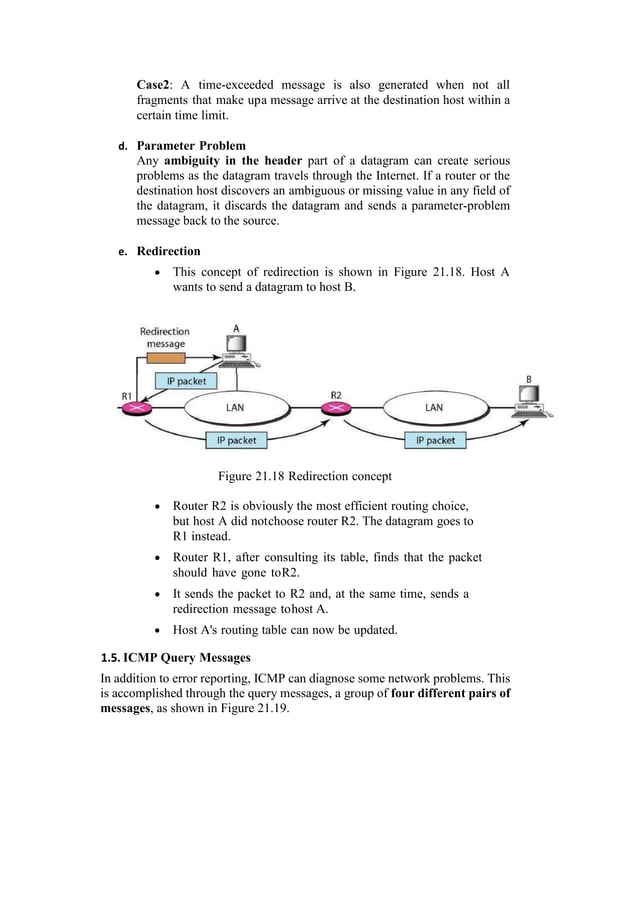 Case2: A time-exceeded message is also generated when not all fragments that make upa message arrive at the destination host within a certain time limit.

d. Parameter Problem
Any ambiguity in the header part of a datagram can create serious problems as the datagram travels through the Internet. If a router or the destination host discovers an ambiguous or missing value in any field of the datagram, it discards the datagram and sends a parameter-problem message back to the source.

e. Redirection
• This concept of redirection is shown in Figure 21.18. Host A wants to send a datagram to host B.

Redirection message
A
IP packet
R1
LAN
R2
LAN
B
IP packet
IP packet

Figure 21.18 Redirection concept

• Router R2 is obviously the most efficient routing choice, but host A did notchoose router R2. The datagram goes to R1 instead.
• Router R1, after consulting its table, finds that the packet should have gone toR2.
• It sends the packet to R2 and, at the same time, sends a redirection message tohost A.
• Host A's routing table can now be updated.

1.5. ICMP Query Messages
In addition to error reporting, ICMP can diagnose some network problems. This is accomplished through the query messages, a group of four different pairs of messages, as shown in Figure 21.19.